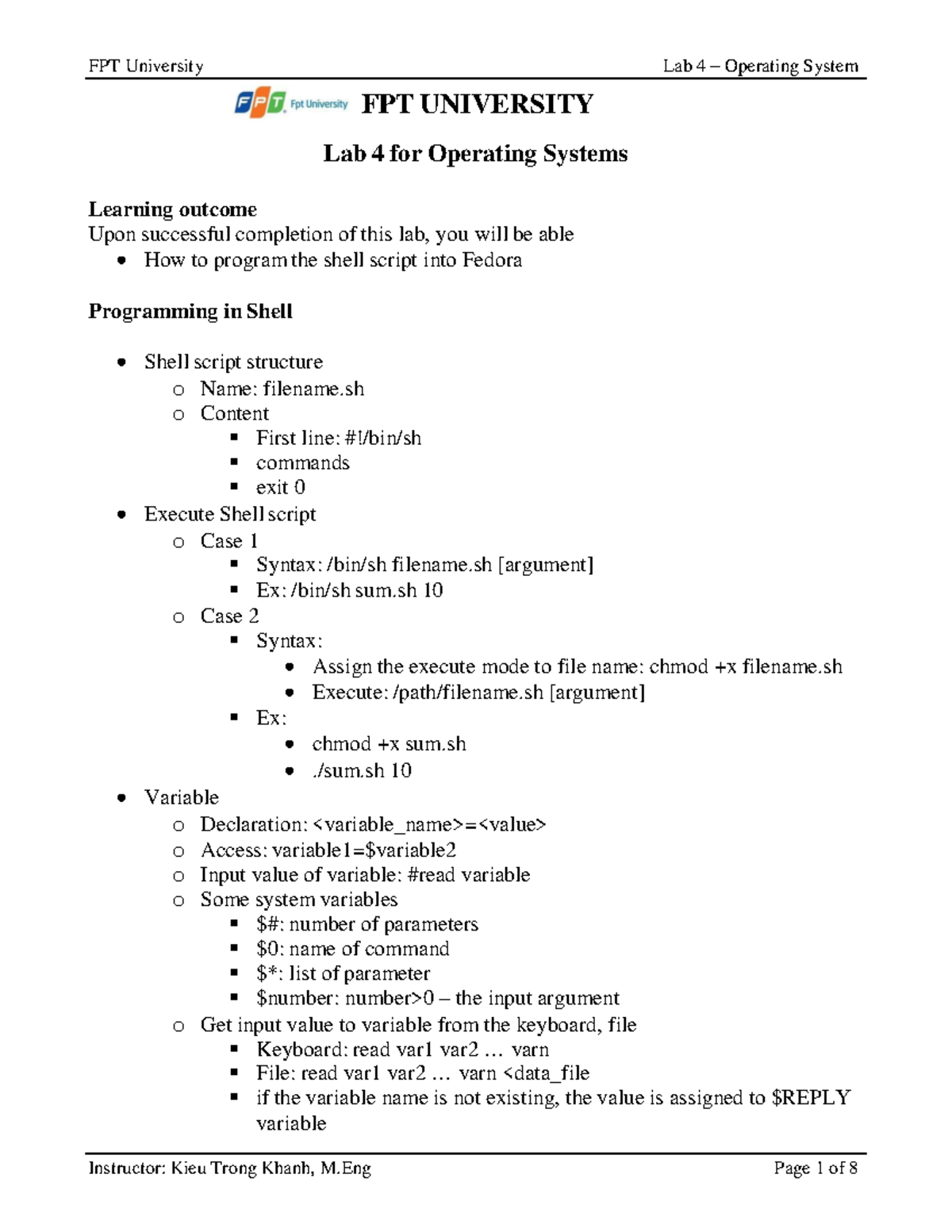 FPT University Lab 4 – Operating System

FPT Fpt University FPT UNIVERSITY

Lab 4 for Operating Systems

Learning outcome
Upon successful completion of this lab, you will be able
- How to program the shell script into Fedora

Programming in Shell

- Shell script structure
  - Name: filename.sh
  - Content
    - First line: #!/bin/sh
    - commands
    - exit 0
- Execute Shell script
  - Case 1
    - Syntax: /bin/sh filename.sh [argument]
    - Ex: /bin/sh sum.sh 10
  - Case 2
    - Syntax:
      - Assign the execute mode to file name: chmod +x filename.sh
      - Execute: /path/filename.sh [argument]
    - Ex:
      - chmod +x sum.sh
      - ./sum.sh 10
- Variable
  - Declaration: <variable_name>=<value>
  - Access: variable1=$variable2
  - Input value of variable: #read variable
  - Some system variables
    - $#: number of parameters
    - $0: name of command
    - $*: list of parameter
    - $number: number>0 – the input argument
  - Get input value to variable from the keyboard, file
    - Keyboard: read var1 var2 … varn
    - File: read var1 var2 … varn <data_file
    - if the variable name is not existing, the value is assigned to $REPLY variable

Instructor: Kieu Trong Khanh, M.Eng Page 1 of 8